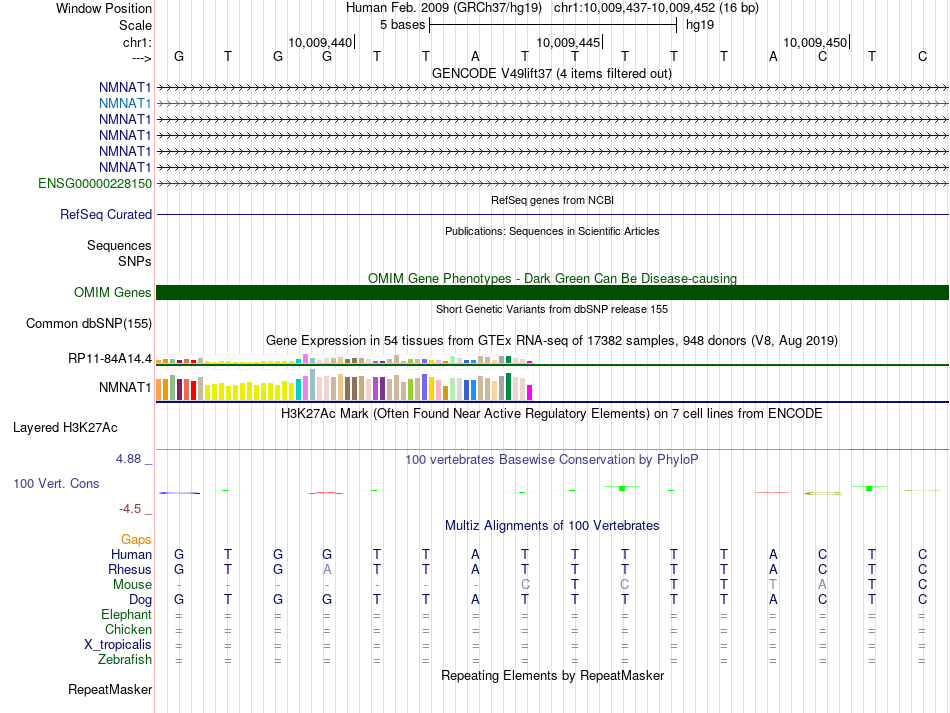 Window Position Human Feb. 2009 (GRCh37/hg19) chr1:10,009,437-10,009,452 (16 bp)
Scale 5 bases hg19
chr1: 10,009,440 10,009,445 10,009,450
---> G T G G T T A T T T T T A C T C
GENCODE V49lift37 (4 items filtered out)
NMNAT1
NMNAT1
NMNAT1
NMNAT1
NMNAT1
NMNAT1
ENSG00000228150
RefSeq genes from NCBI
RefSeq Curated
Publications: Sequences in Scientific Articles
Sequences
SNPs
OMIM Gene Phenotypes - Dark Green Can Be Disease-causing
OMIM Genes
Short Genetic Variants from dbSNP release 155
Common dbSNP(155)
Gene Expression in 54 tissues from GTEx RNA-seq of 17382 samples, 948 donors (V8, Aug 2019)
RP11-84A14.4
NMNAT1
H3K27Ac Mark (Often Found Near Active Regulatory Elements) on 7 cell lines from ENCODE
Layered H3K27Ac
4.88 _ 100 vertebrates Basewise Conservation by PhyloP
100 Vert. Cons
-4.5 _
Multiz Alignments of 100 Vertebrates
Gaps
Human G T G G T T A T T T T T A C T C
Rhesus G T G A T T A T T T T T A C T C
Mouse - - - - - - - C T C T T T A T C
Dog G T G G T T A T T T T T A C T C
Elephant = = = = = = = = = = = = = = = =
Chicken = = = = = = = = = = = = = = = =
X_tropicalis = = = = = = = = = = = = = = = =
Zebrafish = = = = = = = = = = = = = = = =
Repeating Elements by RepeatMasker
RepeatMasker